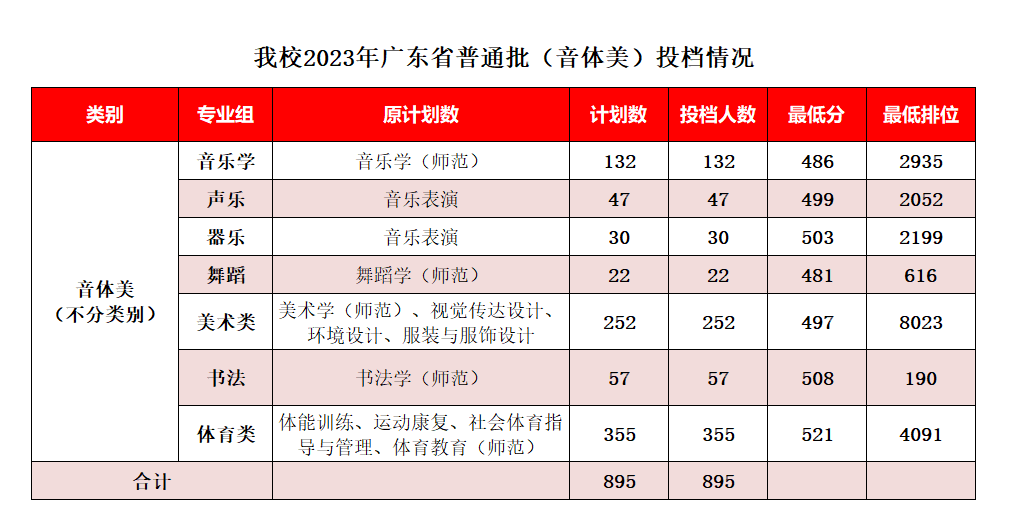 我校2023年广东省普通批（音体美）投档情况

| 类别 | 专业组 | 原计划数 | 计划数 | 投档人数 | 最低分 | 最低排位 |
|---|---|---|---|---|---|---|
| 音体美（不分类别） | 音乐学 | 音乐学（师范） | 132 | 132 | 486 | 2935 |
| | 声乐 | 音乐表演 | 47 | 47 | 499 | 2052 |
| | 器乐 | 音乐表演 | 30 | 30 | 503 | 2199 |
| | 舞蹈 | 舞蹈学（师范） | 22 | 22 | 481 | 616 |
| | 美术类 | 美术学（师范）、视觉传达设计、环境设计、服装与服饰设计 | 252 | 252 | 497 | 8023 |
| | 书法 | 书法学（师范） | 57 | 57 | 508 | 190 |
| | 体育类 | 体能训练、运动康复、社会体育指导与管理、体育教育（师范） | 355 | 355 | 521 | 4091 |
| 合计 | | | 895 | 895 | | |